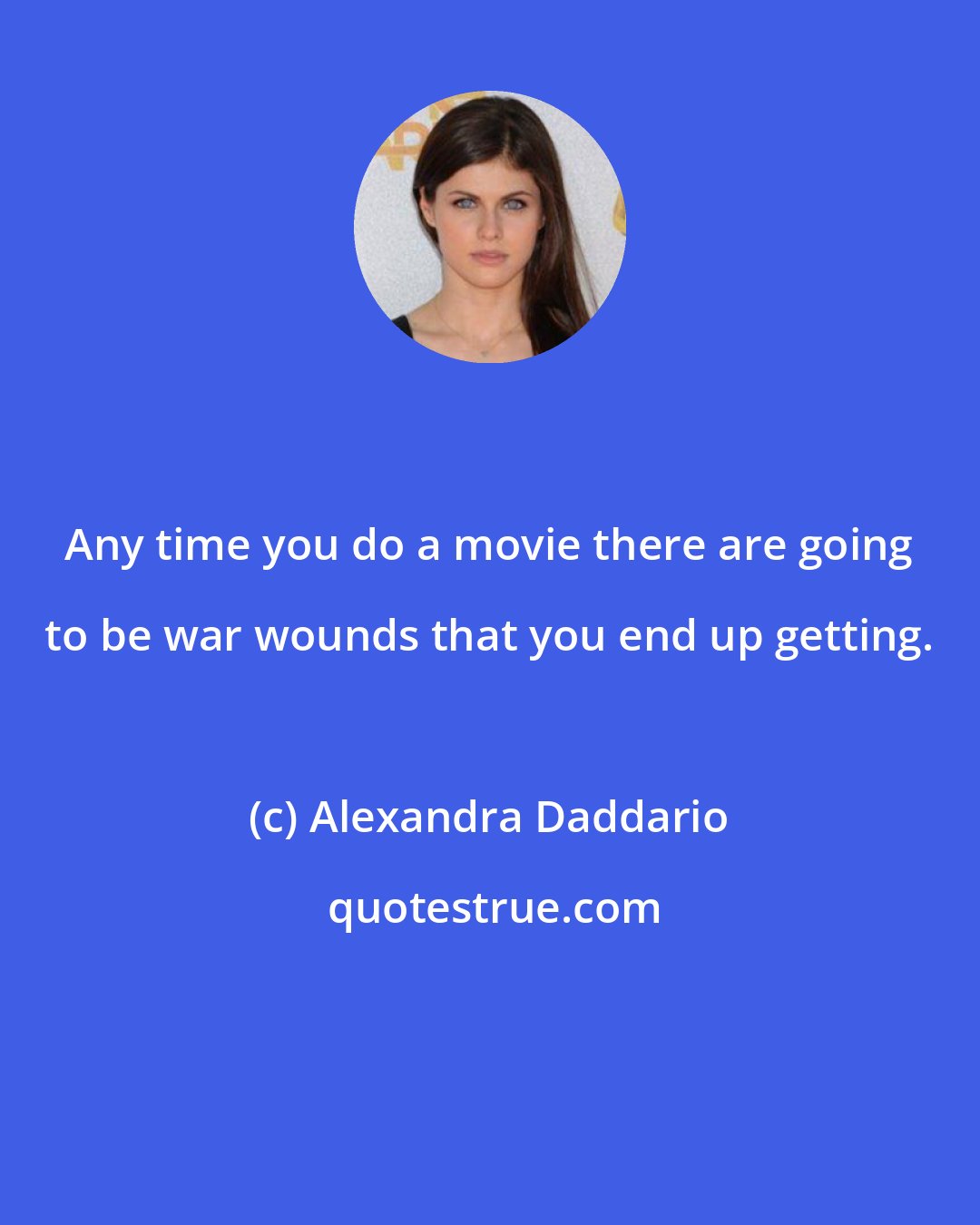 Any time you do a movie there are going to be war wounds that you end up getting.

(c) Alexandra Daddario

quotestrue.com